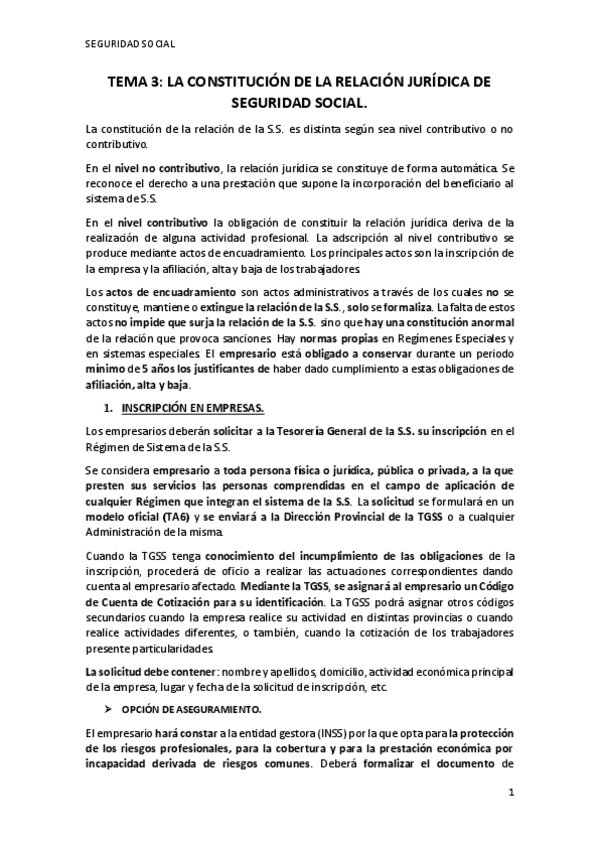 SEGURIDAD SOCIAL

TEMA 3: LA CONSTITUCIÓN DE LA RELACIÓN JURÍDICA DE SEGURIDAD SOCIAL.

La constitución de la relación de la S.S. es distinta según sea nivel contributivo o no contributivo.

En el nivel no contributivo, la relación jurídica se constituye de forma automática. Se reconoce el derecho a una prestación que supone la incorporación del beneficiario al sistema de S.S.

En el nivel contributivo la obligación de constituir la relación jurídica deriva de la realización de alguna actividad profesional. La adscripción al nivel contributivo se produce mediante actos de encuadramiento. Los principales actos son la inscripción de la empresa y la afiliación, alta y baja de los trabajadores.

Los actos de encuadramiento son actos administrativos a través de los cuales no se constituye, mantiene o extingue la relación de la S.S., solo se formaliza. La falta de estos actos no impide que surja la relación de la S.S. sino que hay una constitución anormal de la relación que provoca sanciones. Hay normas propias en Regímenes Especiales y en sistemas especiales. El empresario está obligado a conservar durante un periodo mínimo de 5 años los justificantes de haber dado cumplimiento a estas obligaciones de afiliación, alta y baja.

1. INSCRIPCIÓN EN EMPRESAS.

Los empresarios deberán solicitar a la Tesorería General de la S.S. su inscripción en el Régimen de Sistema de la S.S.

Se considera empresario a toda persona física o jurídica, pública o privada, a la que presten sus servicios las personas comprendidas en el campo de aplicación de cualquier Régimen que integran el sistema de la S.S. La solicitud se formulará en un modelo oficial (TA6) y se enviará a la Dirección Provincial de la TGSS o a cualquier Administración de la misma.

Cuando la TGSS tenga conocimiento del incumplimiento de las obligaciones de la inscripción, procederá de oficio a realizar las actuaciones correspondientes dando cuenta al empresario afectado. Mediante la TGSS, se asignará al empresario un Código de Cuenta de Cotización para su identificación. La TGSS podrá asignar otros códigos secundarios cuando la empresa realice su actividad en distintas provincias o cuando realice actividades diferentes, o también, cuando la cotización de los trabajadores presente particularidades.

La solicitud debe contener: nombre y apellidos, domicilio, actividad económica principal de la empresa, lugar y fecha de la solicitud de inscripción, etc.

➢ OPCIÓN DE ASEGURAMIENTO.

El empresario hará constar a la entidad gestora (INSS) por la que opta para la protección de los riesgos profesionales, para la cobertura y para la prestación económica por incapacidad derivada de riesgos comunes. Deberá formalizar el documento de

1